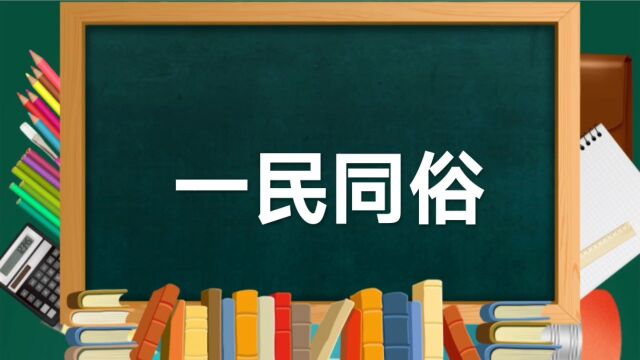 一民同俗